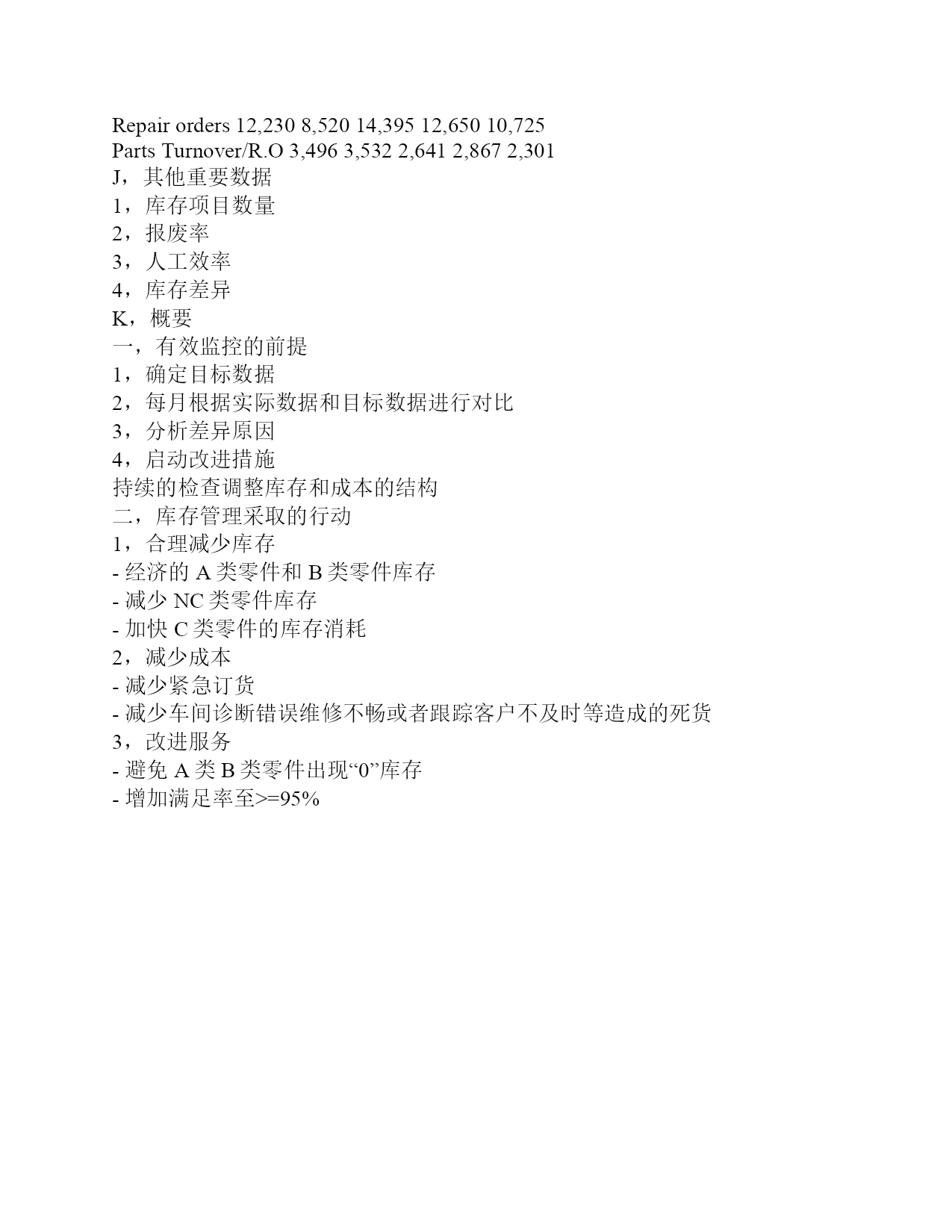 Repair orders 12,230 8,520 14,395 12,650 10,725
Parts Turnover/R.O 3,496 3,532 2,641 2,867 2,301
J，其他重要数据
1，库存项目数量
2，报废率
3，人工效率
4，库存差异
K，概要
一，有效监控的前提
1，确定目标数据
2，每月根据实际数据和目标数据进行对比
3，分析差异原因
4，启动改进措施
持续的检查调整库存和成本的结构
二，库存管理采取的行动
1，合理减少库存
- 经济的 A 类零件和 B 类零件库存
- 减少 NC 类零件库存
- 加快 C 类零件的库存消耗
2，减少成本
- 减少紧急订货
- 减少车间诊断错误维修不畅或者跟踪客户不及时等造成的死货
3，改进服务
- 避免 A 类 B 类零件出现“0”库存
- 增加满足率至>=95%